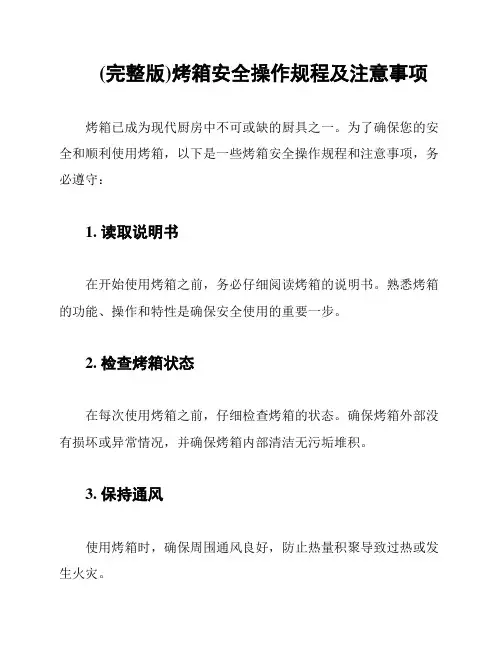 (完整版)烤箱安全操作规程及注意事项

烤箱已成为现代厨房中不可或缺的厨具之一。为了确保您的安全和顺利使用烤箱，以下是一些烤箱安全操作规程和注意事项，务必遵守：

1. 读取说明书

在开始使用烤箱之前，务必仔细阅读烤箱的说明书。熟悉烤箱的功能、操作和特性是确保安全使用的重要一步。

2. 检查烤箱状态

在每次使用烤箱之前，仔细检查烤箱的状态。确保烤箱外部没有损坏或异常情况，并确保烤箱内部清洁无污垢堆积。

3. 保持通风

使用烤箱时，确保周围通风良好，防止热量积聚导致过热或发生火灾。